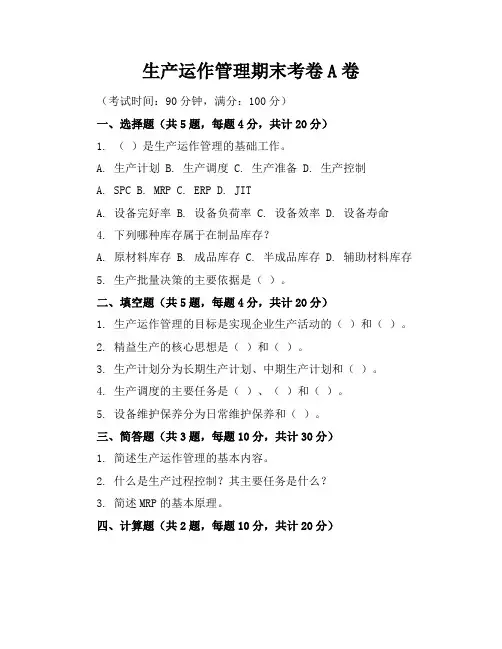 生产运作管理期末考卷A卷

（考试时间：90分钟，满分：100分）

一、选择题（共5题，每题4分，共计20分）

1. （ ）是生产运作管理的基础工作。

A. 生产计划 B. 生产调度 C. 生产准备 D. 生产控制

A. SPC B. MRP C. ERP D. JIT

A. 设备完好率 B. 设备负荷率 C. 设备效率 D. 设备寿命

4. 下列哪种库存属于在制品库存？

A. 原材料库存 B. 成品库存 C. 半成品库存 D. 辅助材料库存

5. 生产批量决策的主要依据是（ ）。

二、填空题（共5题，每题4分，共计20分）

1. 生产运作管理的目标是实现企业生产活动的（ ）和（ ）。

2. 精益生产的核心思想是（ ）和（ ）。

3. 生产计划分为长期生产计划、中期生产计划和（ ）。

4. 生产调度的主要任务是（ ）、（ ）和（ ）。

5. 设备维护保养分为日常维护保养和（ ）。

三、简答题（共3题，每题10分，共计30分）

1. 简述生产运作管理的基本内容。

2. 什么是生产过程控制？其主要任务是什么？

3. 简述MRP的基本原理。

四、计算题（共2题，每题10分，共计20分）